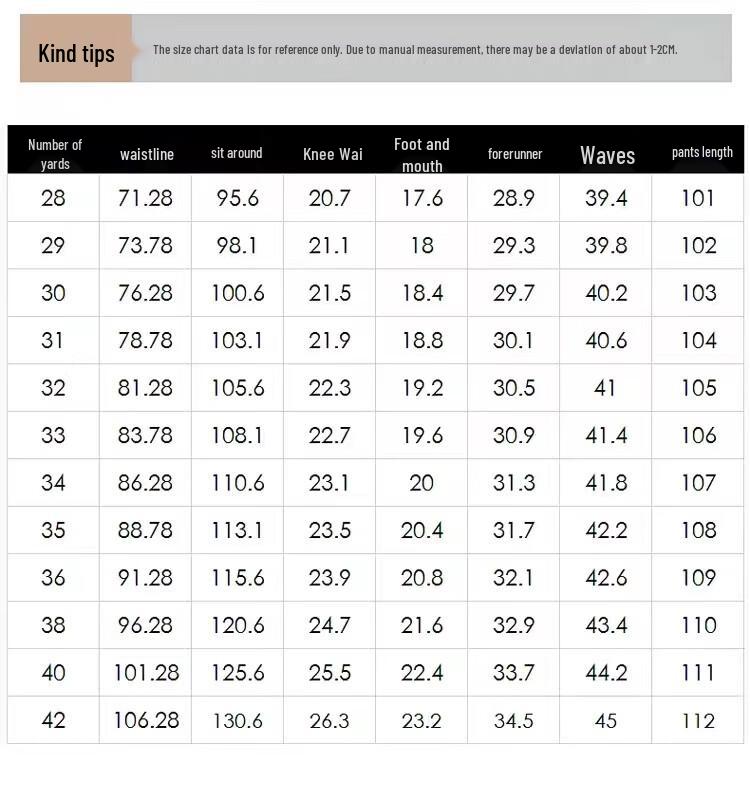 Kind tips

The size chart data is for reference only. Due to manual measurement, there may be a deviation of about 1-2CM.

| Number of yards | waistline | sit around | Knee Wai | Foot and mouth | forerunner | Waves | pants length |
|---|---|---|---|---|---|---|---|
| 28 | 71.28 | 95.6 | 20.7 | 17.6 | 28.9 | 39.4 | 101 |
| 29 | 73.78 | 98.1 | 21.1 | 18 | 29.3 | 39.8 | 102 |
| 30 | 76.28 | 100.6 | 21.5 | 18.4 | 29.7 | 40.2 | 103 |
| 31 | 78.78 | 103.1 | 21.9 | 18.8 | 30.1 | 40.6 | 104 |
| 32 | 81.28 | 105.6 | 22.3 | 19.2 | 30.5 | 41 | 105 |
| 33 | 83.78 | 108.1 | 22.7 | 19.6 | 30.9 | 41.4 | 106 |
| 34 | 86.28 | 110.6 | 23.1 | 20 | 31.3 | 41.8 | 107 |
| 35 | 88.78 | 113.1 | 23.5 | 20.4 | 31.7 | 42.2 | 108 |
| 36 | 91.28 | 115.6 | 23.9 | 20.8 | 32.1 | 42.6 | 109 |
| 38 | 96.28 | 120.6 | 24.7 | 21.6 | 32.9 | 43.4 | 110 |
| 40 | 101.28 | 125.6 | 25.5 | 22.4 | 33.7 | 44.2 | 111 |
| 42 | 106.28 | 130.6 | 26.3 | 23.2 | 34.5 | 45 | 112 |